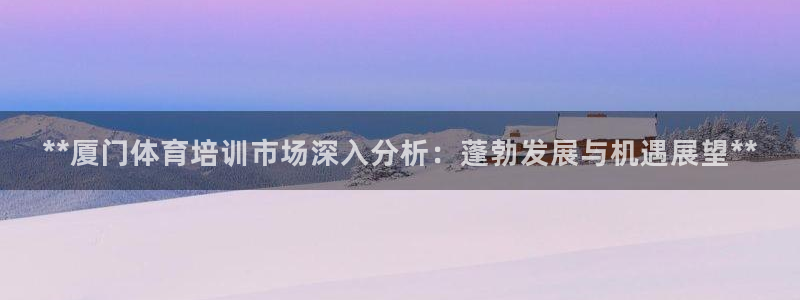 **厦门体育培训市场深入分析：蓬勃发展与机遇展望**